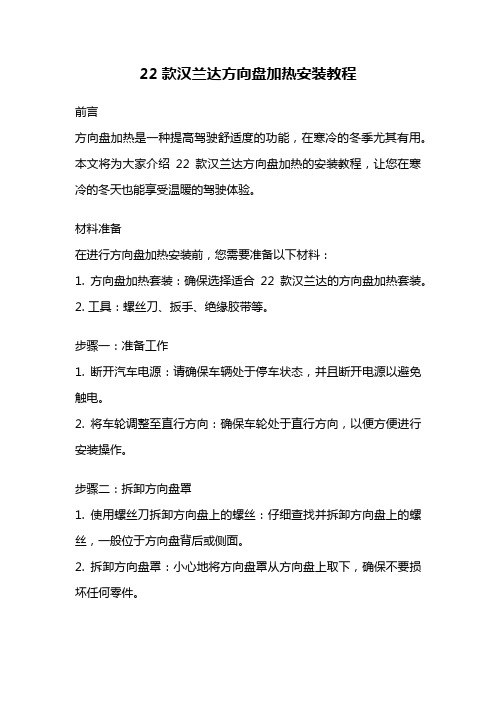 22 款汉兰达方向盘加热安装教程

前言

方向盘加热是一种提高驾驶舒适度的功能，在寒冷的冬季尤其有用。本文将为大家介绍 22 款汉兰达方向盘加热的安装教程，让您在寒冷的冬天也能享受温暖的驾驶体验。

材料准备

在进行方向盘加热安装前，您需要准备以下材料：

1. 方向盘加热套装：确保选择适合 22 款汉兰达的方向盘加热套装。

2. 工具：螺丝刀、扳手、绝缘胶带等。

步骤一：准备工作

1. 断开汽车电源：请确保车辆处于停车状态，并且断开电源以避免触电。

2. 将车轮调整至直行方向：确保车轮处于直行方向，以便方便进行安装操作。

步骤二：拆卸方向盘罩

1. 使用螺丝刀拆卸方向盘上的螺丝：仔细查找并拆卸方向盘上的螺丝，一般位于方向盘背后或侧面。

2. 拆卸方向盘罩：小心地将方向盘罩从方向盘上取下，确保不要损坏任何零件。